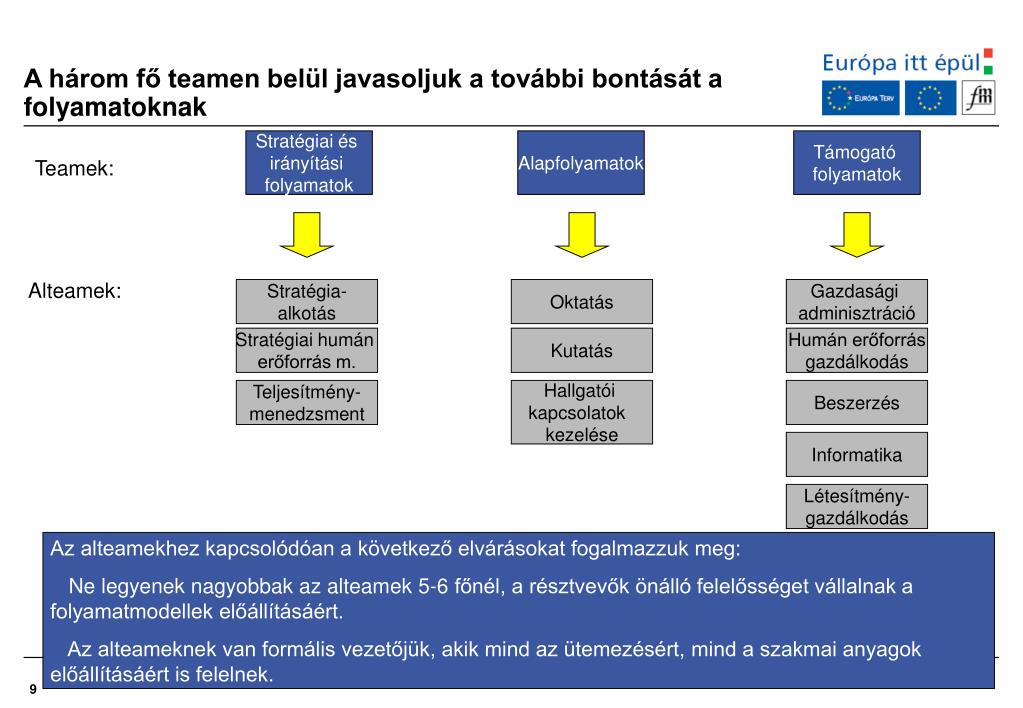 A három fő teamen belül javasoljuk a további bontását a folyamatoknak

Európa itt épül

EURÓPA TERV

fm

Teamek:

Stratégiai és irányítási folyamatok

Alapfolyamatok

Támogató folyamatok

Alteamek:

Stratégia-alkotás

Stratégiai humán erőforrás m.

Teljesítmény-menedzsment

Oktatás

Kutatás

Hallgatói kapcsolatok kezelése

Gazdasági adminisztráció

Humán erőforrás gazdálkodás

Beszerzés

Informatika

Létesítmény-gazdálkodás

Az alteamekhez kapcsolódóan a következő elvárásokat fogalmazzuk meg:

Ne legyenek nagyobbak az alteamek 5-6 főnél, a résztvevők önálló felelősséget vállalnak a folyamatmodellek előállításáért.

Az alteameknek van formális vezetőjük, akik mind az ütemezésért, mind a szakmai anyagok előállításáért is felelnek.

9